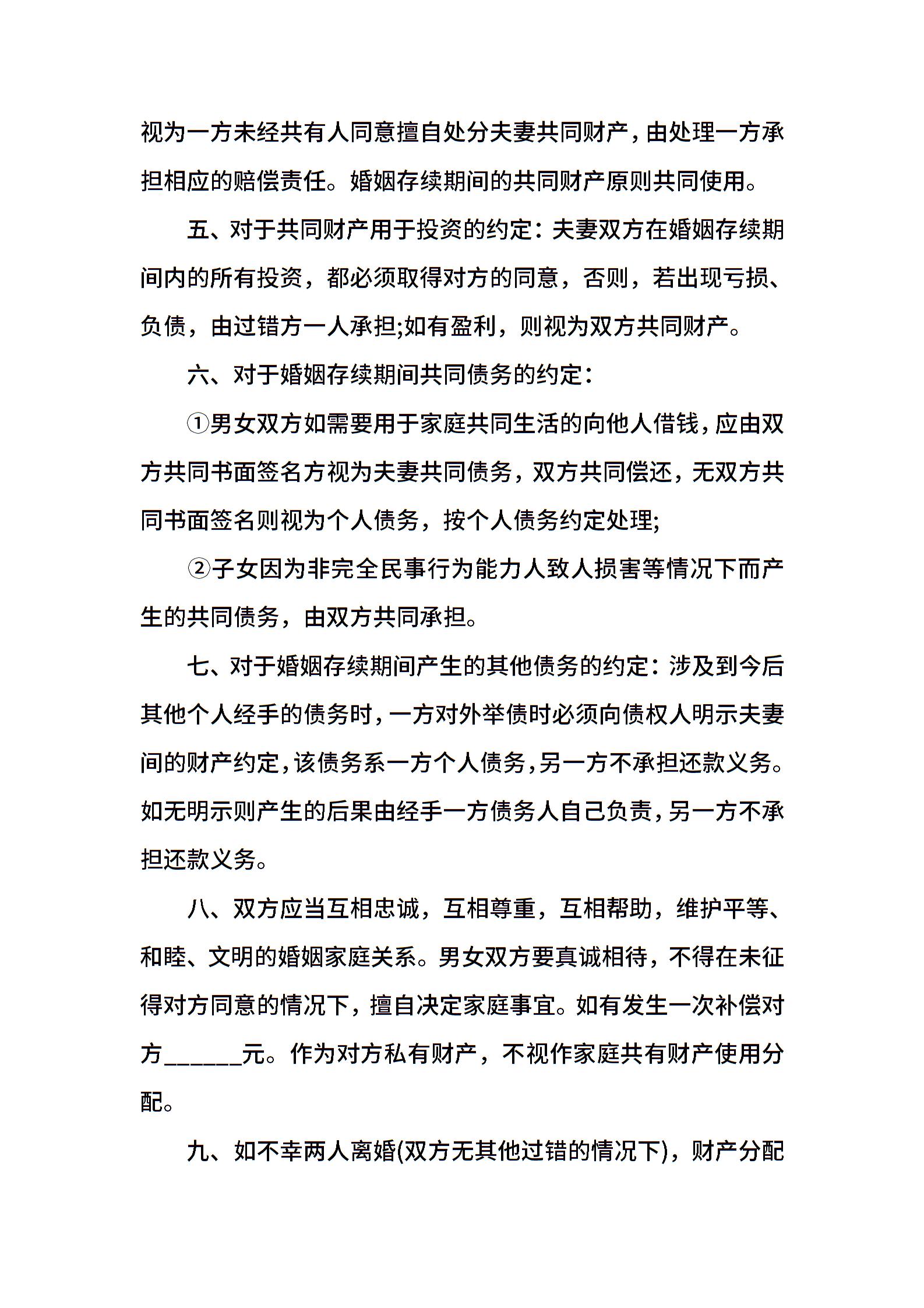 视为一方未经共有人同意擅自处分夫妻共同财产，由处理一方承担相应的赔偿责任。婚姻存续期间的共同财产原则共同使用。

五、对于共同财产用于投资的约定：夫妻双方在婚姻存续期间内的所有投资，都必须取得对方的同意，否则，若出现亏损、负债，由过错方一人承担;如有盈利，则视为双方共同财产。

六、对于婚姻存续期间共同债务的约定：

①男女双方如需要用于家庭共同生活的向他人借钱，应由双方共同书面签名方视为夫妻共同债务，双方共同偿还，无双方共同书面签名则视为个人债务，按个人债务约定处理;

②子女因为非完全民事行为能力人致人损害等情况下而产生的共同债务，由双方共同承担。

七、对于婚姻存续期间产生的其他债务的约定：涉及到今后其他个人经手的债务时，一方对外举债时必须向债权人明示夫妻间的财产约定，该债务系一方个人债务，另一方不承担还款义务。如无明示则产生的后果由经手一方债务人自己负责，另一方不承担还款义务。

八、双方应当互相忠诚，互相尊重，互相帮助，维护平等、和睦、文明的婚姻家庭关系。男女双方要真诚相待，不得在未征得对方同意的情况下，擅自决定家庭事宜。如有发生一次补偿对方______元。作为对方私有财产，不视作家庭共有财产使用分配。

九、如不幸两人离婚(双方无其他过错的情况下)，财产分配